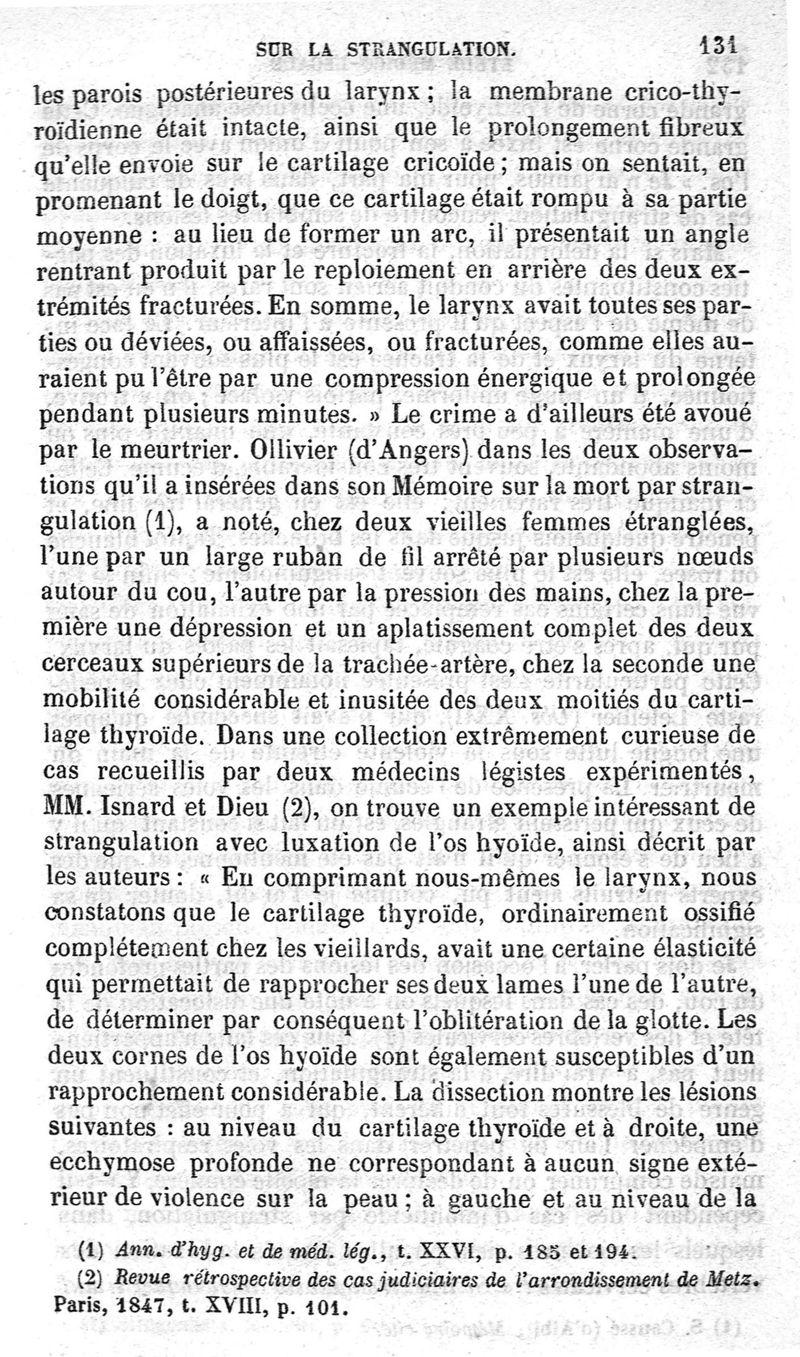 SUR LA STRANGULATION. 131

les parois postérieures du larynx ; la membrane crico-thyroïdienne était intacte, ainsi que le prolongement fibreux qu'elle envoie sur le cartilage cricoïde ; mais on sentait, en promenant le doigt, que ce cartilage était rompu à sa partie moyenne : au lieu de former un arc, il présentait un angle rentrant produit par le reploiement en arrière des deux extrémités fracturées. En somme, le larynx avait toutes ses parties ou déviées, ou affaissées, ou fracturées, comme elles auraient pu l'être par une compression énergique et prolongée pendant plusieurs minutes. » Le crime a d'ailleurs été avoué par le meurtrier. Ollivier (d'Angers) dans les deux observations qu'il a insérées dans son Mémoire sur la mort par strangulation (1), a noté, chez deux vieilles femmes étranglées, l'une par un large ruban de fil arrêté par plusieurs nœuds autour du cou, l'autre par la pression des mains, chez la première une dépression et un aplatissement complet des deux cerceaux supérieurs de la trachée-artère, chez la seconde une mobilité considérable et inusitée des deux moitiés du cartilage thyroïde. Dans une collection extrêmement curieuse de cas recueillis par deux médecins légistes expérimentés, MM. Isnard et Dieu (2), on trouve un exemple intéressant de strangulation avec luxation de l'os hyoïde, ainsi décrit par les auteurs : « En comprimant nous-mêmes le larynx, nous constatons que le cartilage thyroïde, ordinairement ossifié complétement chez les vieillards, avait une certaine élasticité qui permettait de rapprocher ses deux lames l'une de l'autre, de déterminer par conséquent l'oblitération de la glotte. Les deux cornes de l'os hyoïde sont également susceptibles d'un rapprochement considérable. La dissection montre les lésions suivantes : au niveau du cartilage thyroïde et à droite, une ecchymose profonde ne correspondant à aucun signe extérieur de violence sur la peau ; à gauche et au niveau de la

(1) Ann. d'hyg. et de méd. lég., t. XXVI, p. 185 et 194.
(2) Revue rétrospective des cas judiciaires de l'arrondissement de Metz. Paris, 1847, t. XVIII, p. 101.